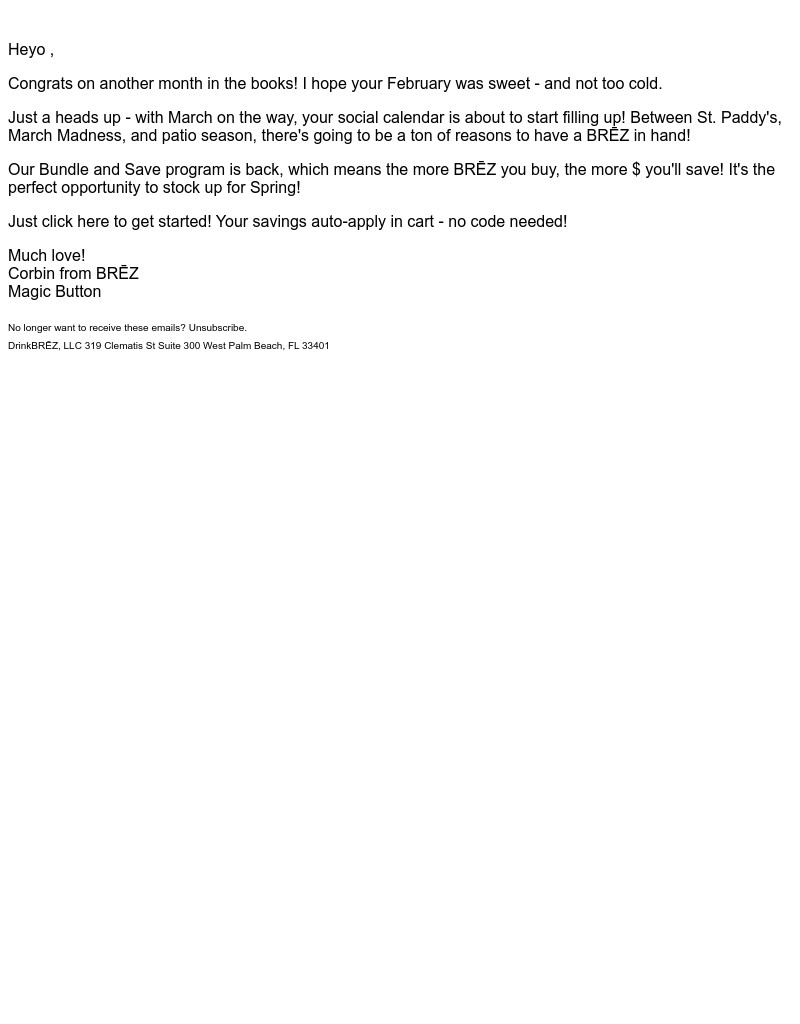 Heyo ,

Congrats on another month in the books! I hope your February was sweet - and not too cold.

Just a heads up - with March on the way, your social calendar is about to start filling up! Between St. Paddy's, March Madness, and patio season, there's going to be a ton of reasons to have a BRĒZ in hand!

Our Bundle and Save program is back, which means the more BRĒZ you buy, the more $ you'll save! It's the perfect opportunity to stock up for Spring!

Just click here to get started! Your savings auto-apply in cart - no code needed!

Much love!
Corbin from BRĒZ
Magic Button

No longer want to receive these emails? Unsubscribe.
DrinkBRĒZ, LLC 319 Clematis St Suite 300 West Palm Beach, FL 33401